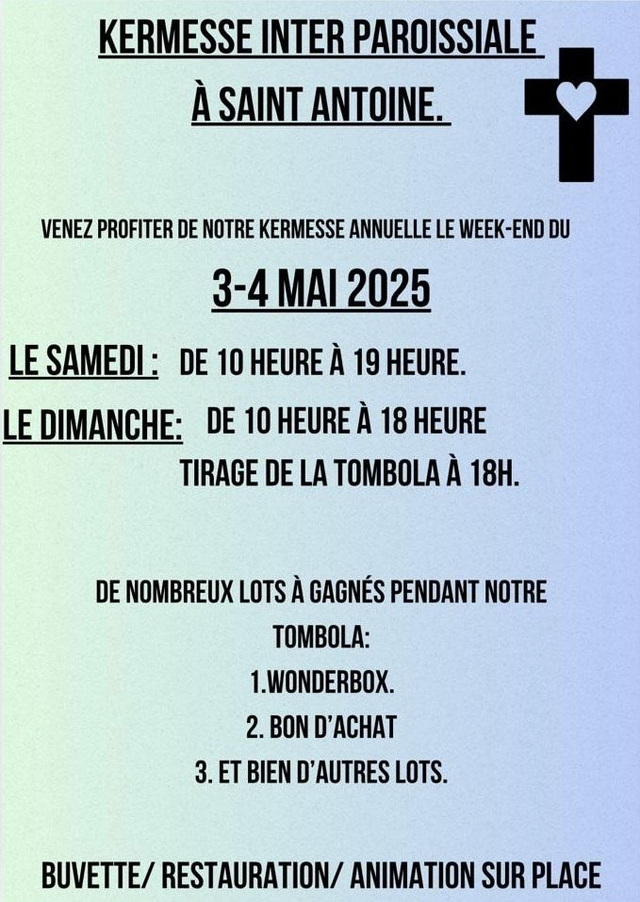 KERMESSE INTER PAROISSIALE
À SAINT ANTOINE.

VENEZ PROFITER DE NOTRE KERMESSE ANNUELLE LE WEEK-END DU

3-4 MAI 2025

LE SAMEDI : DE 10 HEURE À 19 HEURE.

LE DIMANCHE: DE 10 HEURE À 18 HEURE
TIRAGE DE LA TOMBOLA À 18H.

DE NOMBREUX LOTS À GAGNÉS PENDANT NOTRE TOMBOLA:
1.WONDERBOX.
2. BON D'ACHAT
3. ET BIEN D'AUTRES LOTS.

BUVETTE/ RESTAURATION/ ANIMATION SUR PLACE